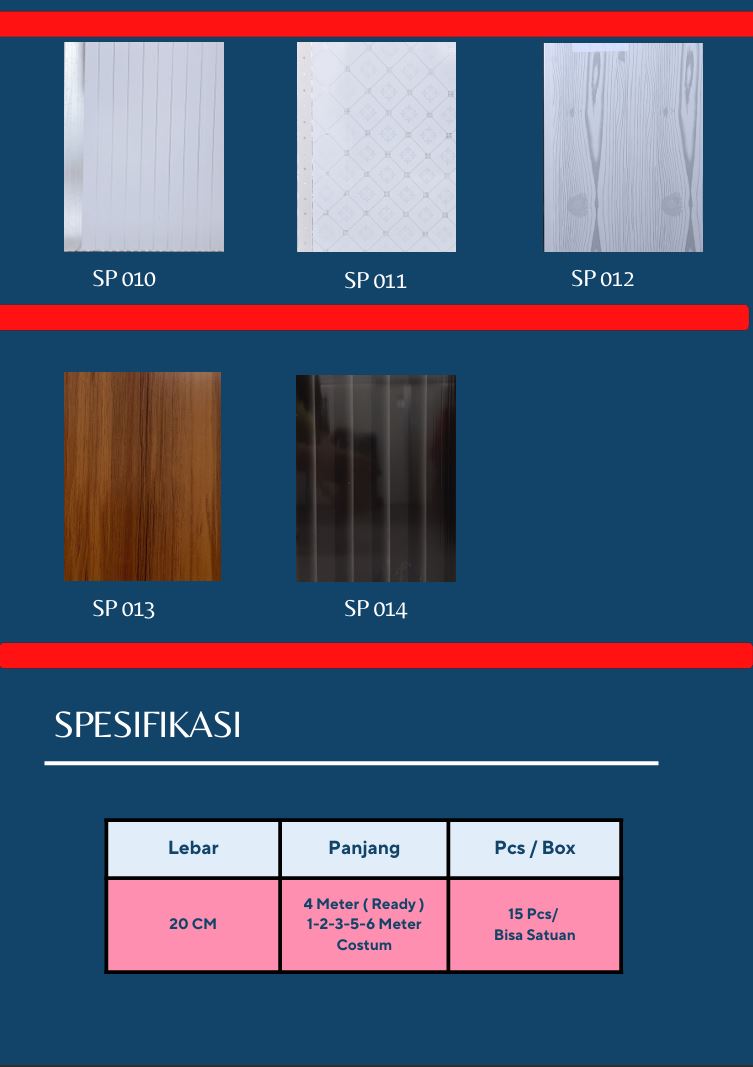 SP 010

SP 011

SP 012

SP 013

SP 014

SPESIFIKASI

| Lebar | Panjang | Pcs / Box |
|---|---|---|
| 20 CM | 4 Meter ( Ready ) 1-2-3-5-6 Meter Costum | 15 Pcs/ Bisa Satuan |